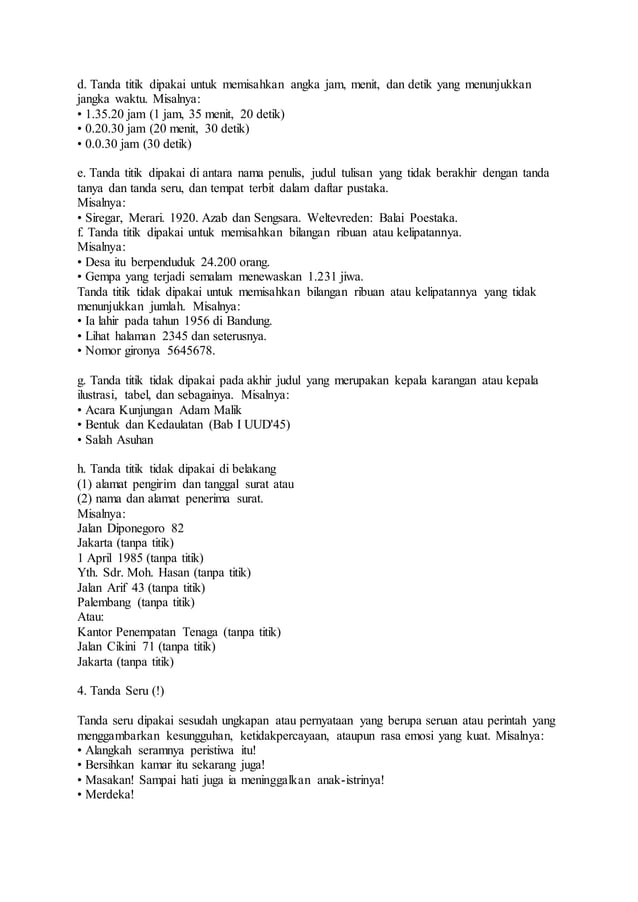 d. Tanda titik dipakai untuk memisahkan angka jam, menit, dan detik yang menunjukkan jangka waktu. Misalnya:
• 1.35.20 jam (1 jam, 35 menit, 20 detik)
• 0.20.30 jam (20 menit, 30 detik)
• 0.0.30 jam (30 detik)

e. Tanda titik dipakai di antara nama penulis, judul tulisan yang tidak berakhir dengan tanda tanya dan tanda seru, dan tempat terbit dalam daftar pustaka.
Misalnya:
• Siregar, Merari. 1920. Azab dan Sengsara. Weltevreden: Balai Poestaka.
f. Tanda titik dipakai untuk memisahkan bilangan ribuan atau kelipatannya.
Misalnya:
• Desa itu berpenduduk 24.200 orang.
• Gempa yang terjadi semalam menewaskan 1.231 jiwa.
Tanda titik tidak dipakai untuk memisahkan bilangan ribuan atau kelipatannya yang tidak menunjukkan jumlah. Misalnya:
• Ia lahir pada tahun 1956 di Bandung.
• Lihat halaman 2345 dan seterusnya.
• Nomor gironya 5645678.

g. Tanda titik tidak dipakai pada akhir judul yang merupakan kepala karangan atau kepala ilustrasi, tabel, dan sebagainya. Misalnya:
• Acara Kunjungan Adam Malik
• Bentuk dan Kedaulatan (Bab I UUD'45)
• Salah Asuhan

h. Tanda titik tidak dipakai di belakang
(1) alamat pengirim dan tanggal surat atau
(2) nama dan alamat penerima surat.
Misalnya:
Jalan Diponegoro 82
Jakarta (tanpa titik)
1 April 1985 (tanpa titik)
Yth. Sdr. Moh. Hasan (tanpa titik)
Jalan Arif 43 (tanpa titik)
Palembang (tanpa titik)
Atau:
Kantor Penempatan Tenaga (tanpa titik)
Jalan Cikini 71 (tanpa titik)
Jakarta (tanpa titik)

4. Tanda Seru (!)

Tanda seru dipakai sesudah ungkapan atau pernyataan yang berupa seruan atau perintah yang menggambarkan kesungguhan, ketidakpercayaan, ataupun rasa emosi yang kuat. Misalnya:
• Alangkah seramnya peristiwa itu!
• Bersihkan kamar itu sekarang juga!
• Masakan! Sampai hati juga ia meninggalkan anak-istrinya!
• Merdeka!